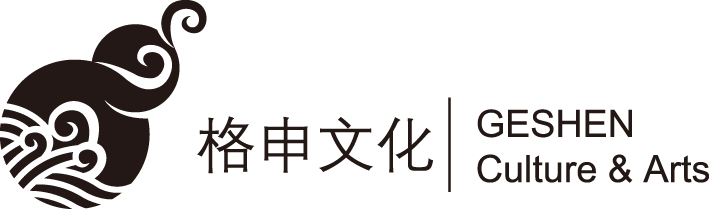 格申文化

GESHEN
Culture & Arts